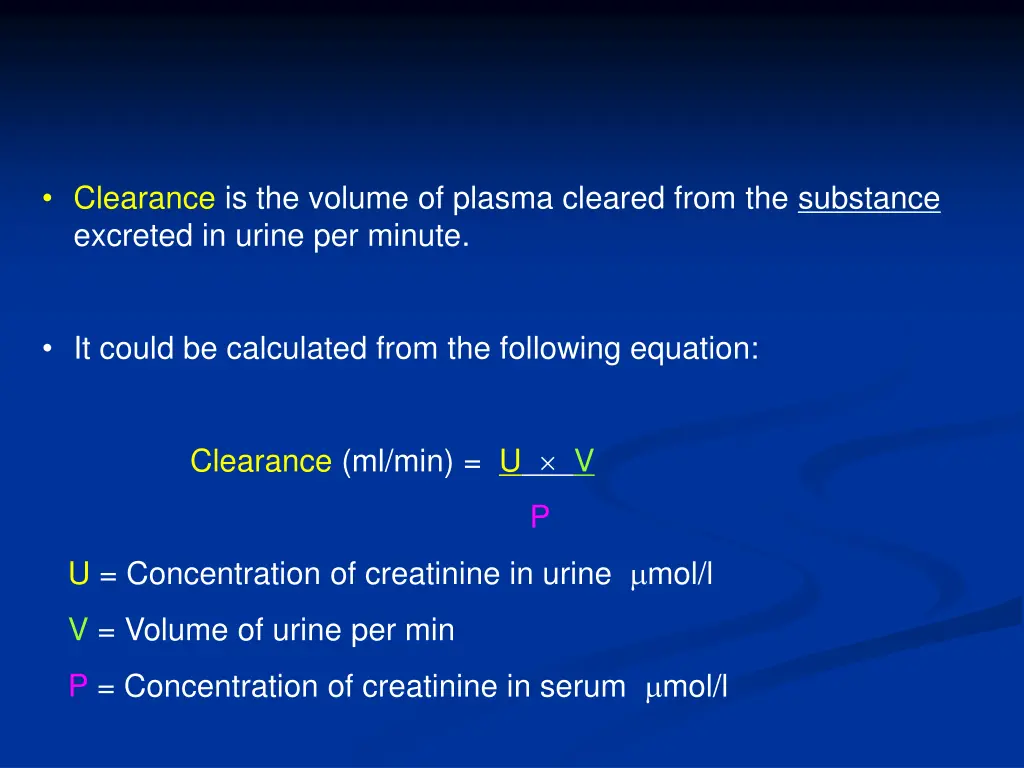 • Clearance is the volume of plasma cleared from the substance excreted in urine per minute.

• It could be calculated from the following equation:

Clearance (ml/min) = $\frac{U \times V}{P}$

U = Concentration of creatinine in urine μmol/l

V = Volume of urine per min

P = Concentration of creatinine in serum μmol/l